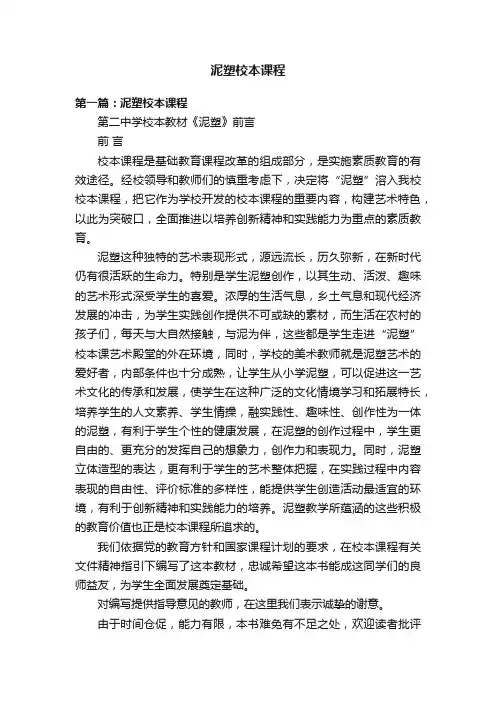 泥塑校本课程

第一篇：泥塑校本课程

第二中学校本教材《泥塑》前言

前 言

校本课程是基础教育课程改革的组成部分，是实施素质教育的有效途径。经校领导和教师们的慎重考虑下，决定将“泥塑”溶入我校校本课程，把它作为学校开发的校本课程的重要内容，构建艺术特色，以此为突破口，全面推进以培养创新精神和实践能力为重点的素质教育。

泥塑这种独特的艺术表现形式，源远流长，历久弥新，在新时代仍有很活跃的生命力。特别是学生泥塑创作，以其生动、活泼、趣味的艺术形式深受学生的喜爱。浓厚的生活气息，乡土气息和现代经济发展的冲击，为学生实践创作提供不可或缺的素材，而生活在农村的孩子们，每天与大自然接触，与泥为伴，这些都是学生走进“泥塑”校本课艺术殿堂的外在环境，同时，学校的美术教师就是泥塑艺术的爱好者，内部条件也十分成熟，让学生从小学泥塑，可以促进这一艺术文化的传承和发展，使学生在这种广泛的文化情境学习和拓展特长，培养学生的人文素养、学生情操，融实践性、趣味性、创作性为一体的泥塑，有利于学生个性的健康发展，在泥塑的创作过程中，学生更自由的、更充分的发挥自己的想象力，创作力和表现力。同时，泥塑立体造型的表达，更有利于学生的艺术整体把握，在实践过程中内容表现的自由性、评价标准的多样性，能提供学生创造活动最适宜的环境，有利于创新精神和实践能力的培养。泥塑教学所蕴涵的这些积极的教育价值也正是校本课程所追求的。

我们依据党的教育方针和国家课程计划的要求，在校本课程有关文件精神指引下编写了这本教材，忠诚希望这本书能成这同学们的良师益友，为学生全面发展奠定基础。

对编写提供指导意见的教师，在这里我们表示诚挚的谢意。

由于时间仓促，能力有限，本书难免有不足之处，欢迎读者批评